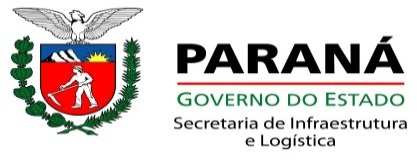 PARANÁ
GOVERNO DO ESTADO
Secretaria de Infraestrutura e Logística